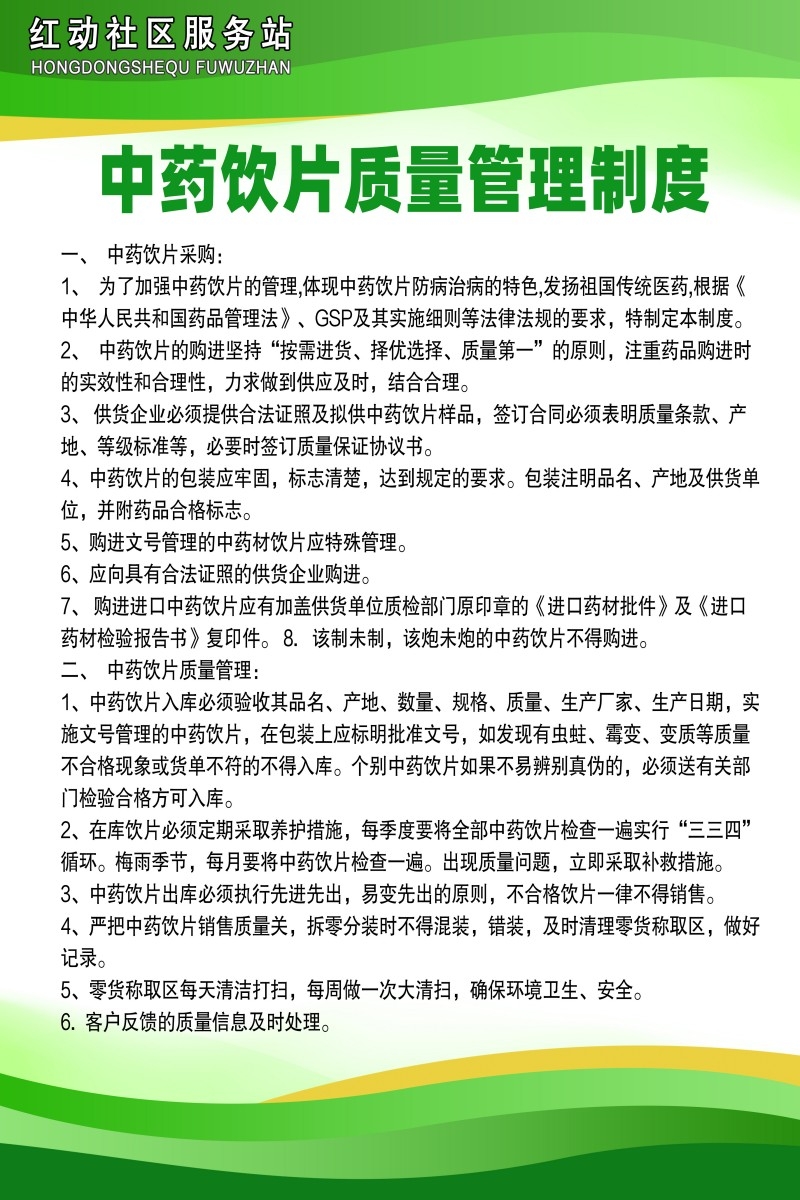 红动社区服务站
HONGDONGSHEQU FUWUZHAN

中药饮片质量管理制度

一、 中药饮片采购:

1、 为了加强中药饮片的管理,体现中药饮片防病治病的特色,发扬祖国传统医药,根据《中华人民共和国药品管理法》、GSP及其实施细则等法律法规的要求，特制定本制度。

2、 中药饮片的购进坚持“按需进货、择优选择、质量第一”的原则，注重药品购进时的实效性和合理性，力求做到供应及时，结合合理。

3、 供货企业必须提供合法证照及拟供中药饮片样品，签订合同必须表明质量条款、产地、等级标准等，必要时签订质量保证协议书。

4、中药饮片的包装应牢固，标志清楚，达到规定的要求。包装注明品名、产地及供货单位，并附药品合格标志。

5、购进文号管理的中药材饮片应特殊管理。

6、应向具有合法证照的供货企业购进。

7、 购进进口中药饮片应有加盖供货单位质检部门原印章的《进口药材批件》及《进口药材检验报告书》复印件。8. 该制未制，该炮未炮的中药饮片不得购进。

二、 中药饮片质量管理:

1、中药饮片入库必须验收其品名、产地、数量、规格、质量、生产厂家、生产日期，实施文号管理的中药饮片，在包装上应标明批准文号，如发现有虫蛀、霉变、变质等质量不合格现象或货单不符的不得入库。个别中药饮片如果不易辨别真伪的，必须送有关部门检验合格方可入库。

2、在库饮片必须定期采取养护措施，每季度要将全部中药饮片检查一遍实行“三三四”循环。梅雨季节，每月要将中药饮片检查一遍。出现质量问题，立即采取补救措施。

3、中药饮片出库必须执行先进先出，易变先出的原则，不合格饮片一律不得销售。

4、严把中药饮片销售质量关，拆零分装时不得混装，错装，及时清理零货称取区，做好记录。

5、零货称取区每天清洁打扫，每周做一次大清扫，确保环境卫生、安全。

6. 客户反馈的质量信息及时处理。